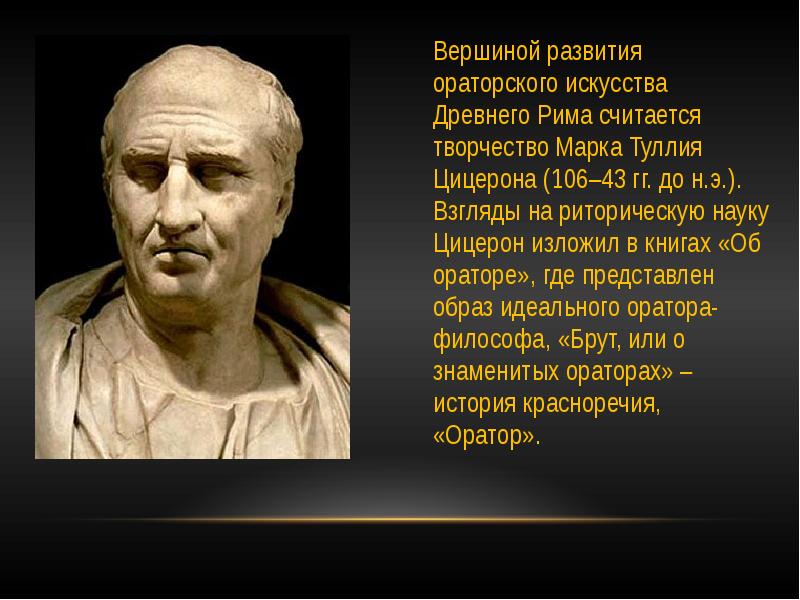 Вершиной развития ораторского искусства Древнего Рима считается творчество Марка Туллия Цицерона (106–43 гг. до н.э.). Взгляды на риторическую науку Цицерон изложил в книгах «Об ораторе», где представлен образ идеального оратора-философа, «Брут, или о знаменитых ораторах» – история красноречия, «Оратор».